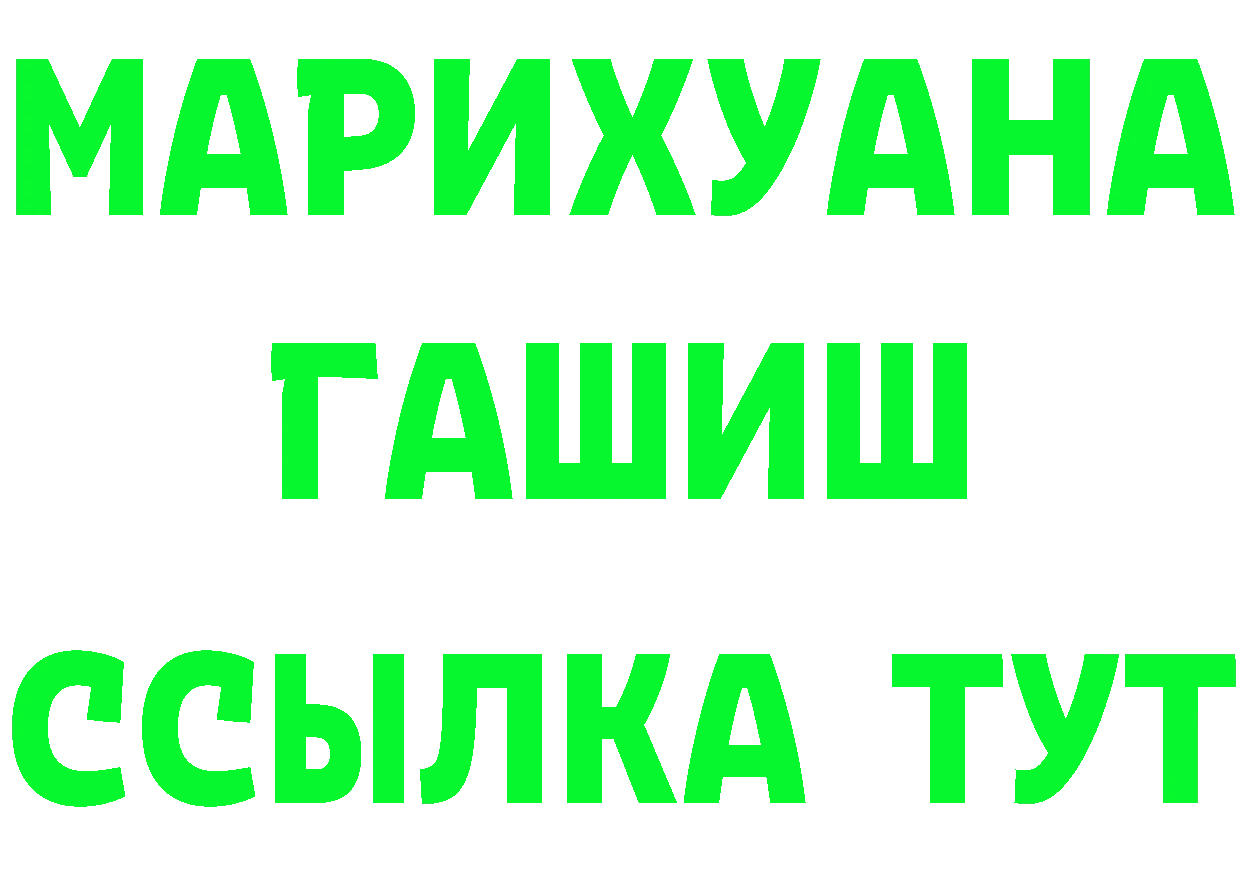 МАРИХУАНА
ГАШИШ
ССЫЛКА ТУТ